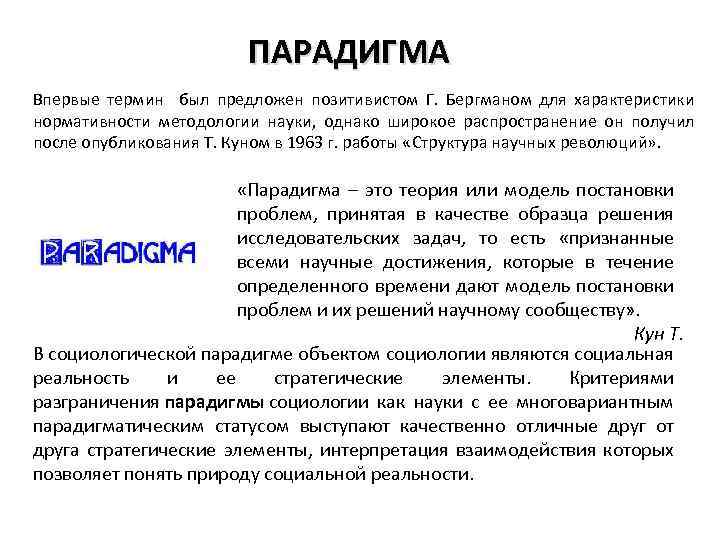 ПАРАДИГМА

Впервые термин был предложен позитивистом Г. Бергманом для характеристики нормативности методологии науки, однако широкое распространение он получил после опубликования Т. Куном в 1963 г. работы «Структура научных революций».

PARADIGMA

«Парадигма – это теория или модель постановки проблем, принятая в качестве образца решения исследовательских задач, то есть «признанные всеми научные достижения, которые в течение определенного времени дают модель постановки проблем и их решений научному сообществу».

Кун Т.

В социологической парадигме объектом социологии являются социальная реальность и ее стратегические элементы. Критериями разграничения парадигмы социологии как науки с ее многовариантным парадигматическим статусом выступают качественно отличные друг от друга стратегические элементы, интерпретация взаимодействия которых позволяет понять природу социальной реальности.